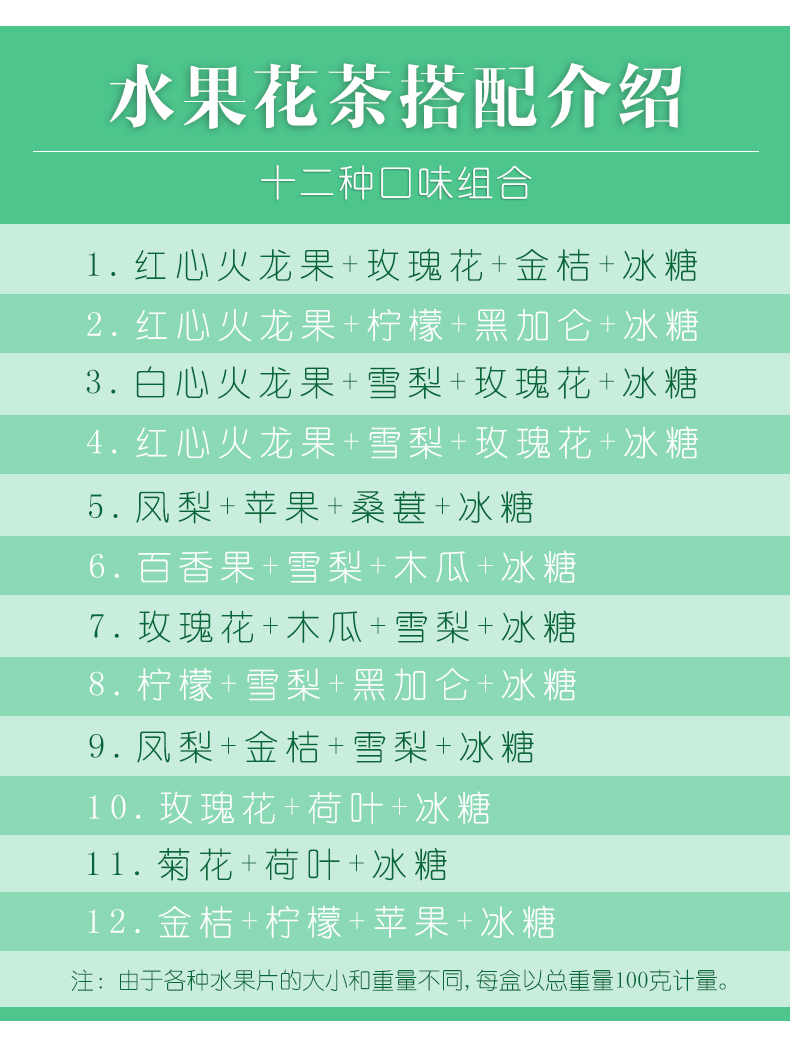 水果花茶搭配介绍

十二种口味组合

1.红心火龙果+玫瑰花+金桔+冰糖

2.红心火龙果+柠檬+黑加仑+冰糖

3.白心火龙果+雪梨+玫瑰花+冰糖

4.红心火龙果+雪梨+玫瑰花+冰糖

5.凤梨+苹果+桑葚+冰糖

6.百香果+雪梨+木瓜+冰糖

7.玫瑰花+木瓜+雪梨+冰糖

8.柠檬+雪梨+黑加仑+冰糖

9.凤梨+金桔+雪梨+冰糖

10.玫瑰花+荷叶+冰糖

11.菊花+荷叶+冰糖

12.金桔+柠檬+苹果+冰糖

注：由于各种水果片的大小和重量不同，每盒以总重量100克计量。